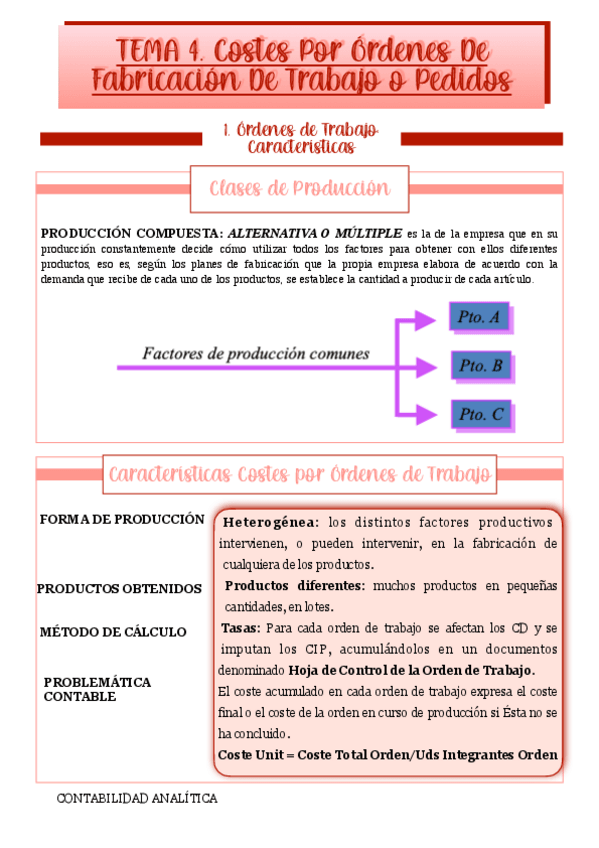 TEMA 4. Costes Por Órdenes De Fabricación De Trabajo o Pedidos

1. Órdenes de Trabajo Características

Clases de Producción

PRODUCCIÓN COMPUESTA: ALTERNATIVA O MÚLTIPLE es la de la empresa que en su producción constantemente decide cómo utilizar todos los factores para obtener con ellos diferentes productos, eso es, según los planes de fabricación que la propia empresa elabora de acuerdo con la demanda que recibe de cada uno de los productos, se establece la cantidad a producir de cada artículo.

Factores de producción comunes

Pto. A

Pto. B

Pto. C

Características Costes por Órdenes de Trabajo

FORMA DE PRODUCCIÓN

PRODUCTOS OBTENIDOS

MÉTODO DE CÁLCULO

PROBLEMÁTICA CONTABLE

Heterogénea: los distintos factores productivos intervienen, o pueden intervenir, en la fabricación de cualquiera de los productos.

Productos diferentes: muchos productos en pequeñas cantidades, en lotes.

Tasas: Para cada orden de trabajo se afectan los CD y se imputan los CIP, acumulándolos en un documentos denominado Hoja de Control de la Orden de Trabajo.

El coste acumulado en cada orden de trabajo expresa el coste final o el coste de la orden en curso de producción si Ésta no se ha concluido.

Coste Unit = Coste Total Orden/Uds Integrantes Orden

CONTABILIDAD ANALÍTICA